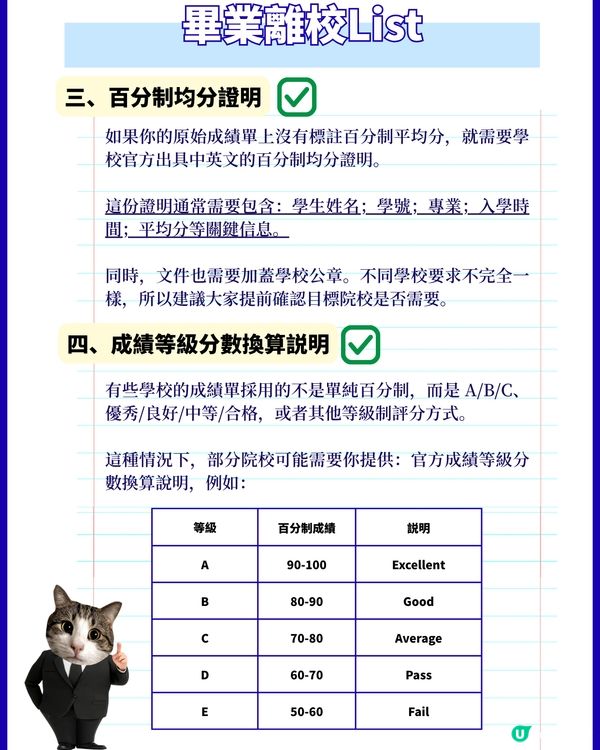 畢業離校List

三、百分制均分證明

如果你的原始成績單上沒有標註百分制平均分，就需要學校官方出具中英文的百分制均分證明。

這份證明通常需要包含：學生姓名；學號；專業；入學時間；平均分等關鍵信息。

同時，文件也需要加蓋學校公章。不同學校要求不完全一樣，所以建議大家提前確認目標院校是否需要。

四、成績等級分數換算說明

有些學校的成績單採用的不是單純百分制，而是 A/B/C、優秀/良好/中等/合格，或者其他等級制評分方式。

這種情況下，部分院校可能需要你提供：官方成績等級分數換算說明，例如：

| 等級 | 百分制成績 | 說明 |
|---|---|---|
| A | 90-100 | Excellent |
| B | 80-90 | Good |
| C | 70-80 | Average |
| D | 60-70 | Pass |
| E | 50-60 | Fail |

U